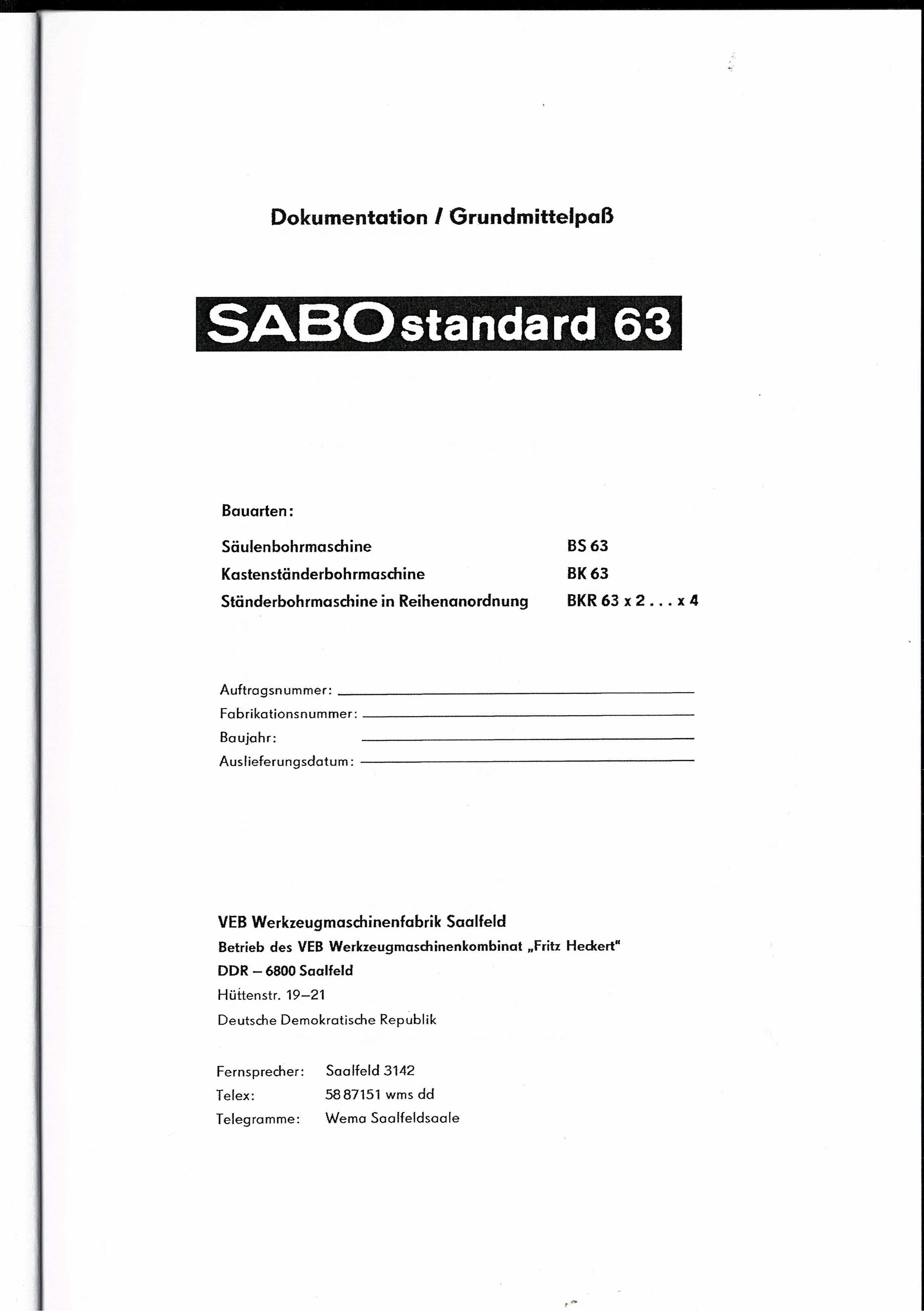 Dokumentation / Grundmittelpaß

SABO standard 63

Bauarten:

Säulenbohrmaschine BS 63
Kastenständerbohrmaschine BK 63
Ständerbohrmaschine in Reihenanordnung BKR 63 x 2 . . . x 4

Auftragsnummer:
Fabrikationsnummer:
Baujahr:
Auslieferungsdatum:

VEB Werkzeugmaschinenfabrik Saalfeld
Betrieb des VEB Werkzeugmaschinenkombinat „Fritz Heckert“
DDR – 6800 Saalfeld
Hüttenstr. 19–21
Deutsche Demokratische Republik

Fernsprecher: Saalfeld 3142
Telex: 58 87151 wms dd
Telegramme: Wema Saalfeldsaale